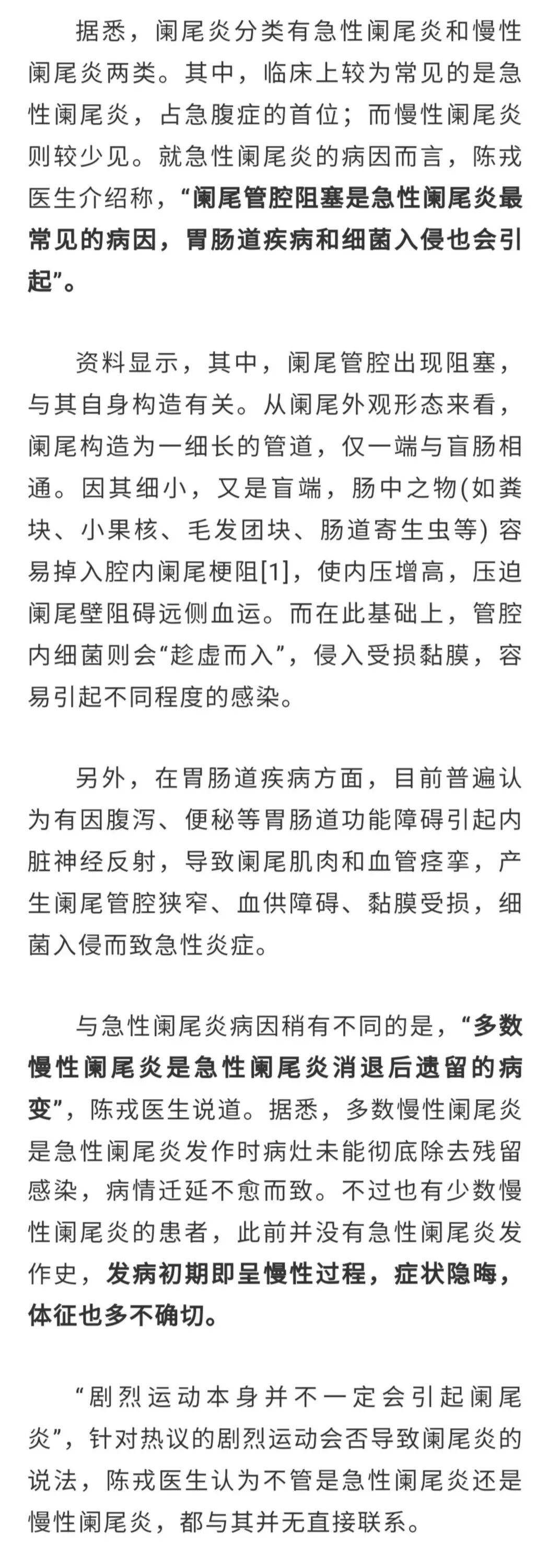 据悉，阑尾炎分类有急性阑尾炎和慢性阑尾炎两类。其中，临床上较为常见的是急性阑尾炎，占急腹症的首位；而慢性阑尾炎则较少见。就急性阑尾炎的病因而言，陈戎医生介绍称，“阑尾管腔阻塞是急性阑尾炎最常见的病因，胃肠道疾病和细菌入侵也会引起”。

资料显示，其中，阑尾管腔出现阻塞，与其自身构造有关。从阑尾外观形态来看，阑尾构造为一细长的管道，仅一端与盲肠相通。因其细小，又是盲端，肠中之物(如粪块、小果核、毛发团块、肠道寄生虫等)容易掉入腔内阑尾梗阻[1]，使内压增高，压迫阑尾壁阻碍远侧血运。而在此基础上，管腔内细菌则会“趁虚而入”，侵入受损黏膜，容易引起不同程度的感染。

另外，在胃肠道疾病方面，目前普遍认为有因腹泻、便秘等胃肠道功能障碍引起内脏神经反射，导致阑尾肌肉和血管痉挛，产生阑尾管腔狭窄、血供障碍、黏膜受损，细菌入侵而致急性炎症。

与急性阑尾炎病因稍有不同的是，“多数慢性阑尾炎是急性阑尾炎消退后遗留的病变”，陈戎医生说道。据悉，多数慢性阑尾炎是急性阑尾炎发作时病灶未能彻底除去残留感染，病情迁延不愈而致。不过也有少数慢性阑尾炎的患者，此前并没有急性阑尾炎发作史，发病初期即呈慢性过程，症状隐晦，体征也多不确切。

“剧烈运动本身并不一定会引起阑尾炎”，针对热议的剧烈运动会否导致阑尾炎的说法，陈戎医生认为不管是急性阑尾炎还是慢性阑尾炎，都与其并无直接联系。